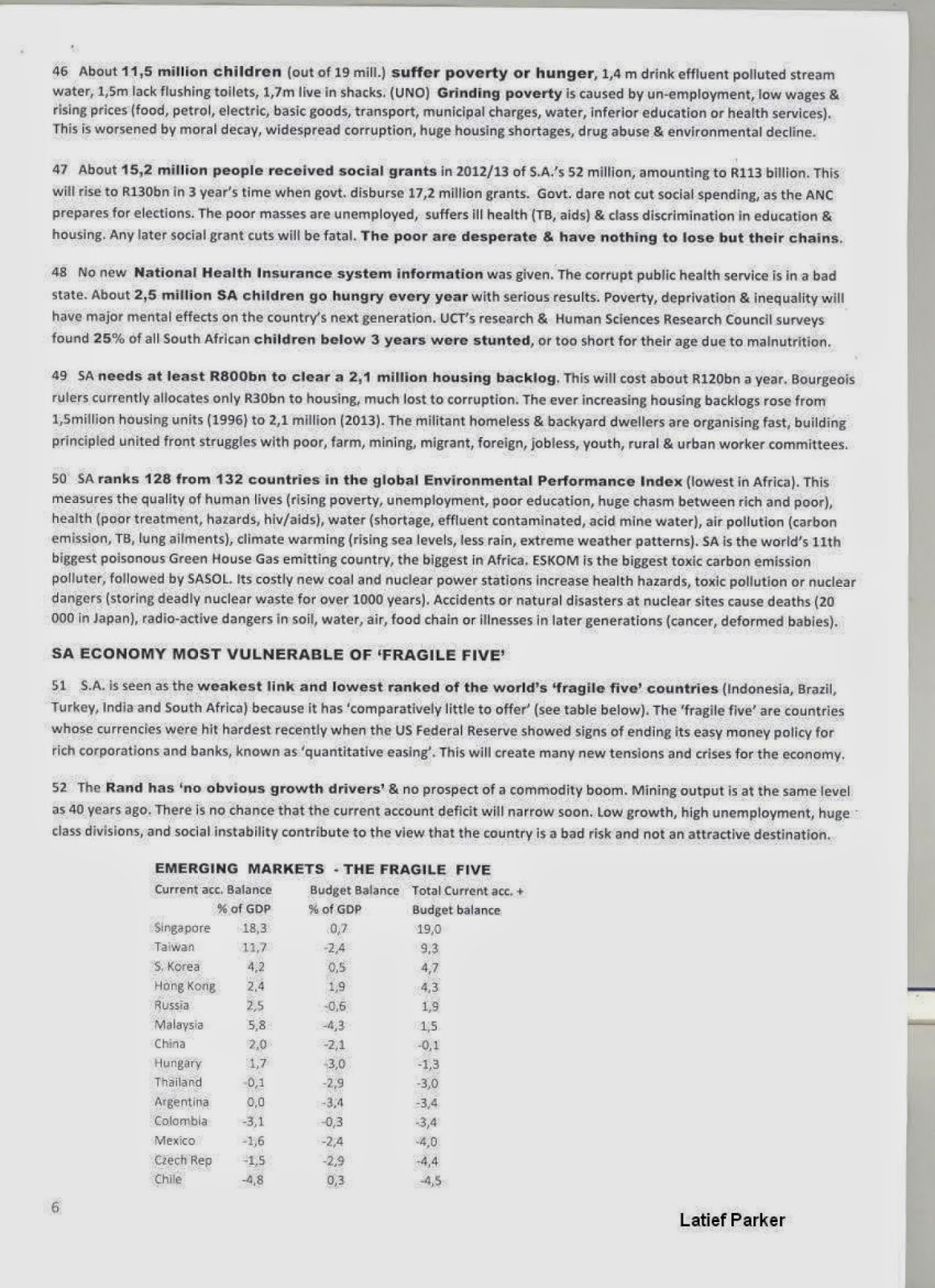 46 About 11,5 million children (out of 19 mill.) suffer poverty or hunger, 1,4 m drink effluent polluted stream water, 1,5m lack flushing toilets, 1,7m live in shacks. (UNO) Grinding poverty is caused by un-employment, low wages & rising prices (food, petrol, electric, basic goods, transport, municipal charges, water, inferior education or health services). This is worsened by moral decay, widespread corruption, huge housing shortages, drug abuse & environmental decline.

47 About 15,2 million people received social grants in 2012/13 of S.A.'s 52 million, amounting to R113 billion. This will rise to R130bn in 3 year's time when govt. disburse 17,2 million grants. Govt. dare not cut social spending, as the ANC prepares for elections. The poor masses are unemployed, suffers ill health (TB, aids) & class discrimination in education & housing. Any later social grant cuts will be fatal. The poor are desperate & have nothing to lose but their chains.

48 No new National Health Insurance system information was given. The corrupt public health service is in a bad state. About 2,5 million SA children go hungry every year with serious results. Poverty, deprivation & inequality will have major mental effects on the country's next generation. UCT's research & Human Sciences Research Council surveys found 25% of all South African children below 3 years were stunted, or too short for their age due to malnutrition.

49 SA needs at least R800bn to clear a 2,1 million housing backlog. This will cost about R120bn a year. Bourgeois rulers currently allocates only R30bn to housing, much lost to corruption. The ever increasing housing backlogs rose from 1,5million housing units (1996) to 2,1 million (2013). The militant homeless & backyard dwellers are organising fast, building principled united front struggles with poor, farm, mining, migrant, foreign, jobless, youth, rural & urban worker committees.

50 SA ranks 128 from 132 countries in the global Environmental Performance Index (lowest in Africa). This measures the quality of human lives (rising poverty, unemployment, poor education, huge chasm between rich and poor), health (poor treatment, hazards, hiv/aids), water (shortage, effluent contaminated, acid mine water), air pollution (carbon emission, TB, lung ailments), climate warming (rising sea levels, less rain, extreme weather patterns). SA is the world's 11th biggest poisonous Green House Gas emitting country, the biggest in Africa. ESKOM is the biggest toxic carbon emission polluter, followed by SASOL. Its costly new coal and nuclear power stations increase health hazards, toxic pollution or nuclear dangers (storing deadly nuclear waste for over 1000 years). Accidents or natural disasters at nuclear sites cause deaths (20 000 in Japan), radio-active dangers in soil, water, air, food chain or illnesses in later generations (cancer, deformed babies).

SA ECONOMY MOST VULNERABLE OF 'FRAGILE FIVE'

51 S.A. is seen as the weakest link and lowest ranked of the world's 'fragile five' countries (Indonesia, Brazil, Turkey, India and South Africa) because it has 'comparatively little to offer' (see table below). The 'fragile five' are countries whose currencies were hit hardest recently when the US Federal Reserve showed signs of ending its easy money policy for rich corporations and banks, known as 'quantitative easing'. This will create many new tensions and crises for the economy.

52 The Rand has 'no obvious growth drivers' & no prospect of a commodity boom. Mining output is at the same level as 40 years ago. There is no chance that the current account deficit will narrow soon. Low growth, high unemployment, huge class divisions, and social instability contribute to the view that the country is a bad risk and not an attractive destination.

EMERGING MARKETS - THE FRAGILE FIVE

| | Current acc. Balance % of GDP | Budget Balance % of GDP | Total Current acc. + Budget balance |
|---|---|---|---|
| Singapore | 18,3 | 0,7 | 19,0 |
| Taiwan | 11,7 | -2,4 | 9,3 |
| S. Korea | 4,2 | 0,5 | 4,7 |
| Hong Kong | 2,4 | 1,9 | 4,3 |
| Russia | 2,5 | -0,6 | 1,9 |
| Malaysia | 5,8 | -4,3 | 1,5 |
| China | 2,0 | -2,1 | -0,1 |
| Hungary | 1,7 | -3,0 | -1,3 |
| Thailand | -0,1 | -2,9 | -3,0 |
| Argentina | 0,0 | -3,4 | -3,4 |
| Colombia | -3,1 | -0,3 | -3,4 |
| Mexico | -1,6 | -2,4 | -4,0 |
| Czech Rep | -1,5 | -2,9 | -4,4 |
| Chile | -4,8 | 0,3 | -4,5 |

6

Latief Parker